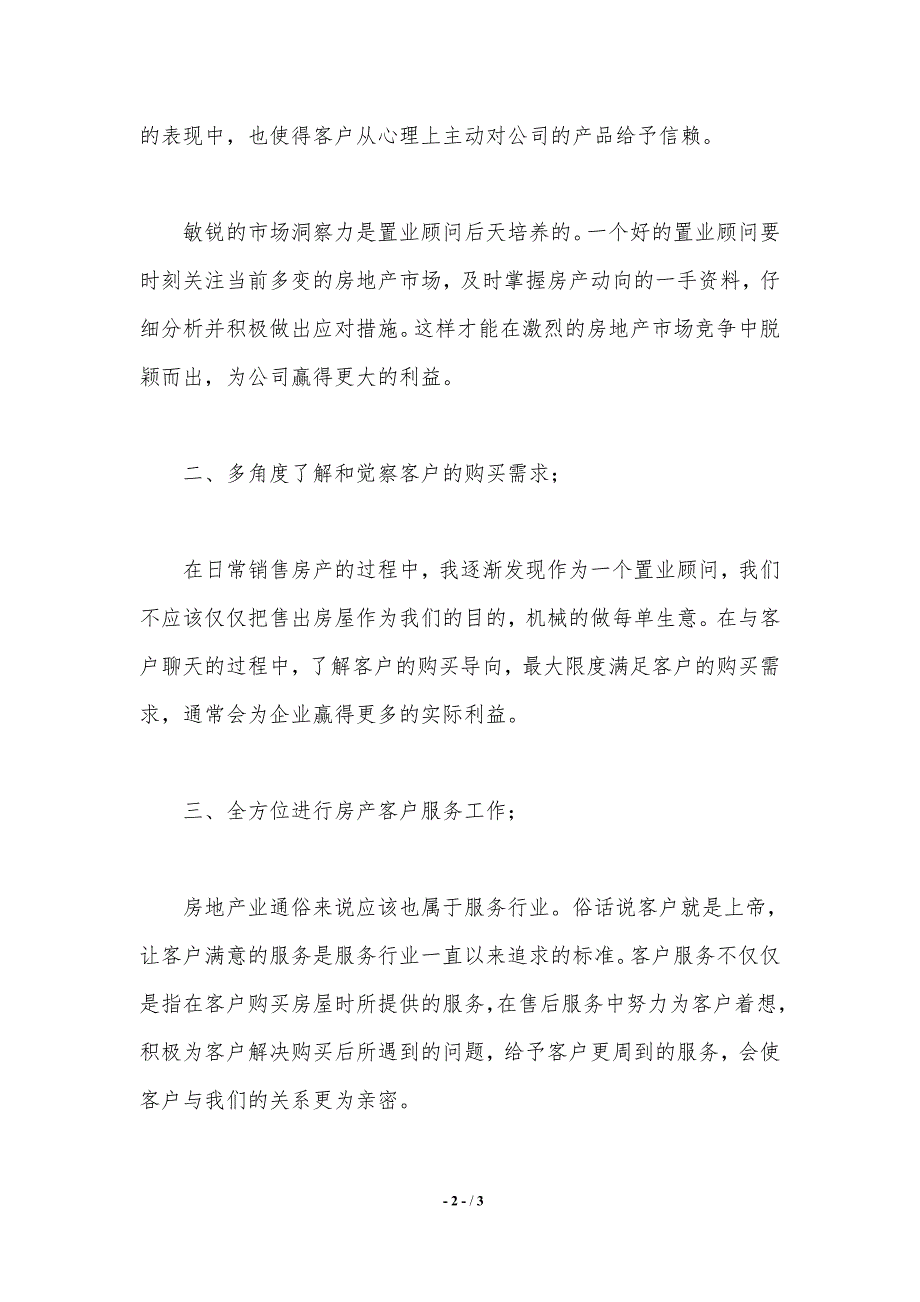 的表现中，也使得客户从心理上主动对公司的产品给予信赖。

敏锐的市场洞察力是置业顾问后天培养的。一个好的置业顾问要时刻关注当前多变的房地产市场，及时掌握房产动向的一手资料，仔细分析并积极做出应对措施。这样才能在激烈的房地产市场竞争中脱颖而出，为公司赢得更大的利益。

二、多角度了解和觉察客户的购买需求；

在日常销售房产的过程中，我逐渐发现作为一个置业顾问，我们不应该仅仅把售出房屋作为我们的目的，机械的做每单生意。在与客户聊天的过程中，了解客户的购买导向，最大限度满足客户的购买需求，通常会为企业赢得更多的实际利益。

三、全方位进行房产客户服务工作；

房地产业通俗来说应该也属于服务行业。俗话说客户就是上帝，让客户满意的服务是服务行业一直以来追求的标准。客户服务不仅仅是指在客户购买房屋时所提供的服务，在售后服务中努力为客户着想，积极为客户解决购买后所遇到的问题，给予客户更周到的服务，会使客户与我们的关系更为亲密。

- 2 - / 3